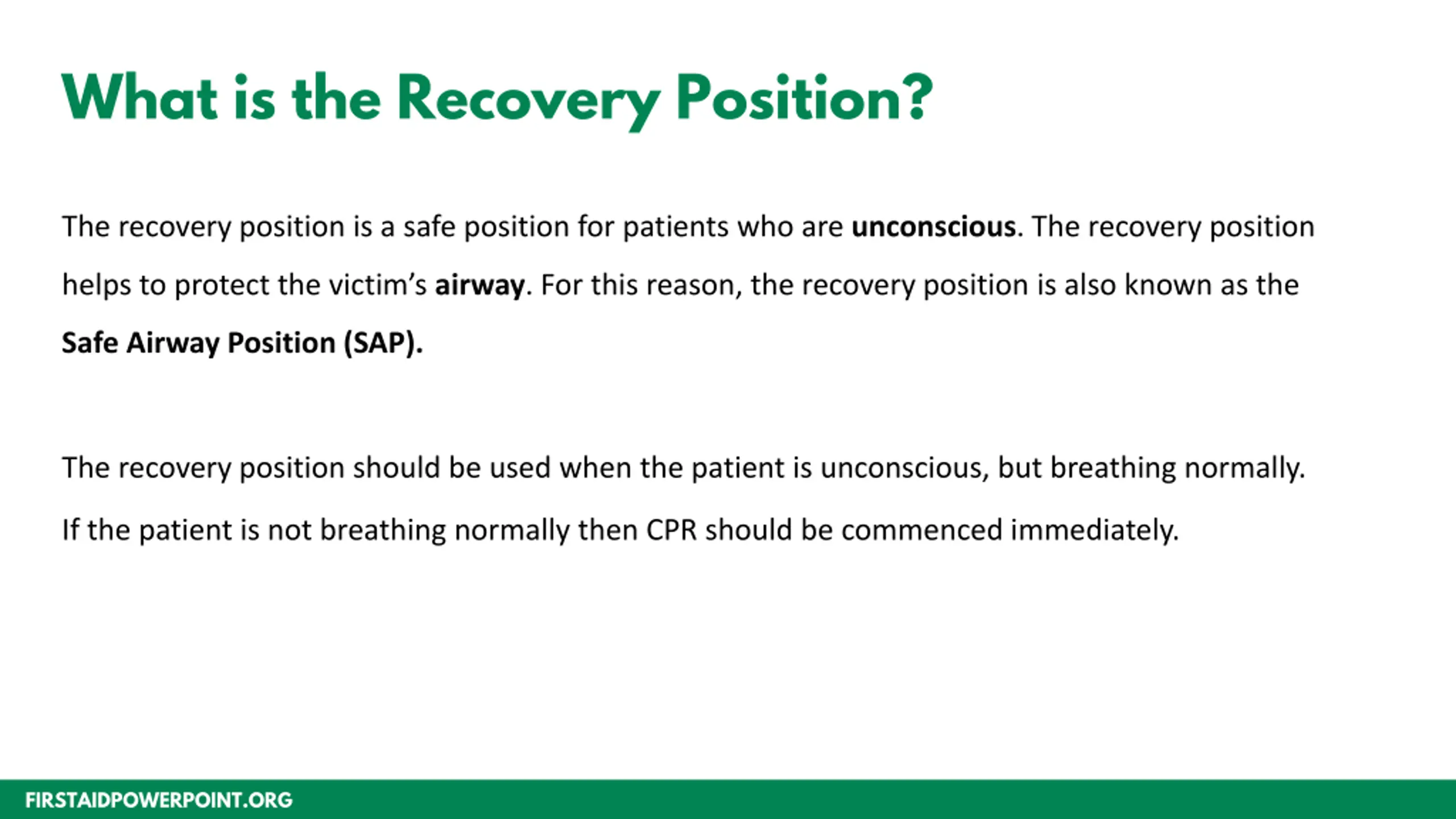 What is the Recovery Position?

The recovery position is a safe position for patients who are unconscious. The recovery position helps to protect the victim's airway. For this reason, the recovery position is also known as the Safe Airway Position (SAP).

The recovery position should be used when the patient is unconscious, but breathing normally. If the patient is not breathing normally then CPR should be commenced immediately.

FIRSTAIDPOWERPOINT.ORG